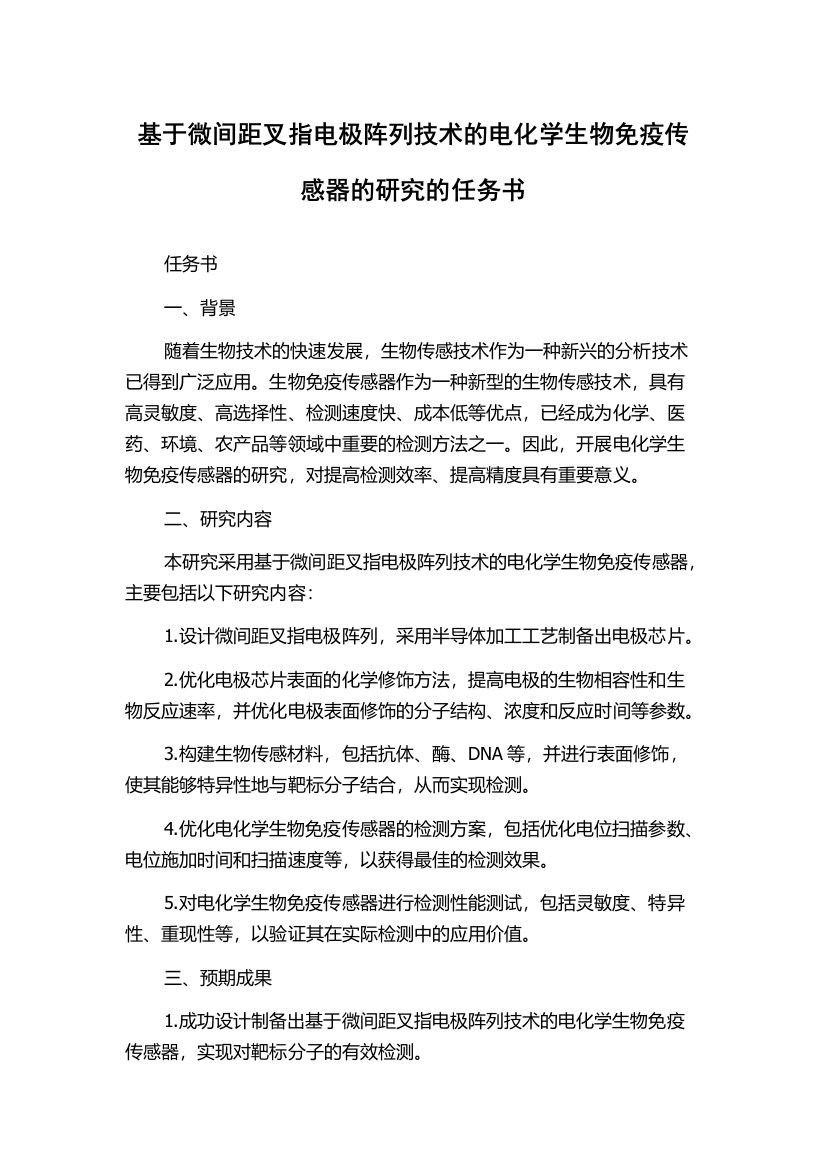 基于微间距叉指电极阵列技术的电化学生物免疫传感器的研究的任务书

任务书

一、背景

随着生物技术的快速发展，生物传感技术作为一种新兴的分析技术已得到广泛应用。生物免疫传感器作为一种新型的生物传感技术，具有高灵敏度、高选择性、检测速度快、成本低等优点，已经成为化学、医药、环境、农产品等领域中重要的检测方法之一。因此，开展电化学生物免疫传感器的研究，对提高检测效率、提高精度具有重要意义。

二、研究内容

本研究采用基于微间距叉指电极阵列技术的电化学生物免疫传感器，主要包括以下研究内容：

1.设计微间距叉指电极阵列，采用半导体加工工艺制备出电极芯片。

2.优化电极芯片表面的化学修饰方法，提高电极的生物相容性和生物反应速率，并优化电极表面修饰的分子结构、浓度和反应时间等参数。

3.构建生物传感材料，包括抗体、酶、DNA 等，并进行表面修饰，使其能够特异性地与靶标分子结合，从而实现检测。

4.优化电化学生物免疫传感器的检测方案，包括优化电位扫描参数、电位施加时间和扫描速度等，以获得最佳的检测效果。

5.对电化学生物免疫传感器进行检测性能测试，包括灵敏度、特异性、重现性等，以验证其在实际检测中的应用价值。

三、预期成果

1.成功设计制备出基于微间距叉指电极阵列技术的电化学生物免疫传感器，实现对靶标分子的有效检测。